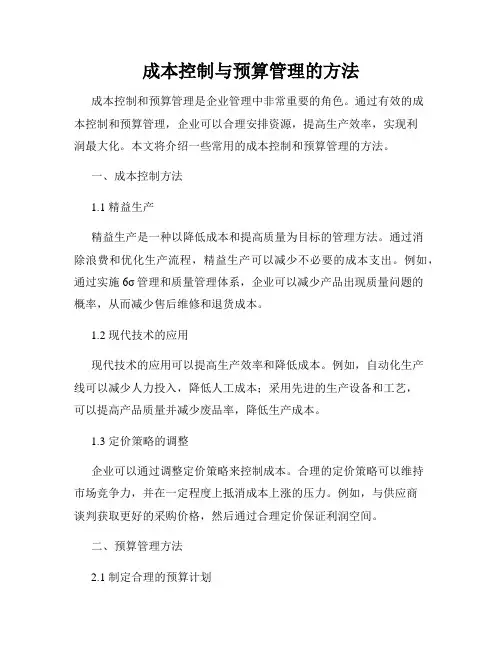 成本控制与预算管理的方法

成本控制和预算管理是企业管理中非常重要的角色。通过有效的成本控制和预算管理，企业可以合理安排资源，提高生产效率，实现利润最大化。本文将介绍一些常用的成本控制和预算管理的方法。

一、成本控制方法

1.1 精益生产

精益生产是一种以降低成本和提高质量为目标的管理方法。通过消除浪费和优化生产流程，精益生产可以减少不必要的成本支出。例如，通过实施 6σ 管理和质量管理体系，企业可以减少产品出现质量问题的概率，从而减少售后维修和退货成本。

1.2 现代技术的应用

现代技术的应用可以提高生产效率和降低成本。例如，自动化生产线可以减少人力投入，降低人工成本；采用先进的生产设备和工艺，可以提高产品质量并减少废品率，降低生产成本。

1.3 定价策略的调整

企业可以通过调整定价策略来控制成本。合理的定价策略可以维持市场竞争力，并在一定程度上抵消成本上涨的压力。例如，与供应商谈判获取更好的采购价格，然后通过合理定价保证利润空间。

二、预算管理方法

2.1 制定合理的预算计划